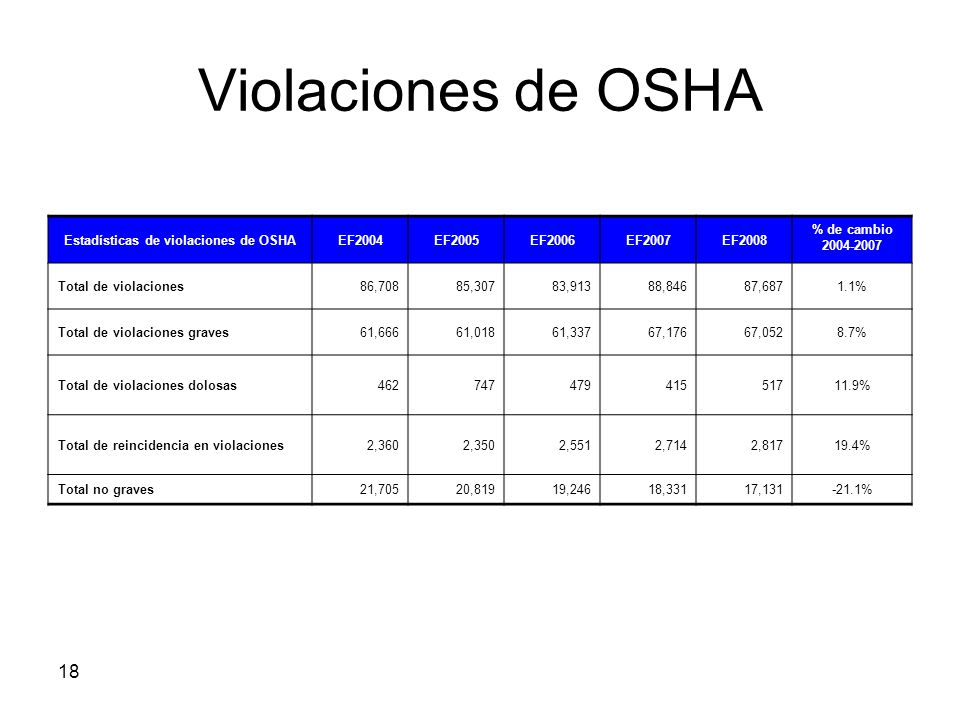 Violaciones de OSHA

| Estadísticas de violaciones de OSHA | EF2004 | EF2005 | EF2006 | EF2007 | EF2008 | % de cambio 2004-2007 |
|---|---|---|---|---|---|---|
| Total de violaciones | 86,708 | 85,307 | 83,913 | 88,846 | 87,687 | 1.1% |
| Total de violaciones graves | 61,666 | 61,018 | 61,337 | 67,176 | 67,052 | 8.7% |
| Total de violaciones dolosas | 462 | 747 | 479 | 415 | 517 | 11.9% |
| Total de reincidencia en violaciones | 2,360 | 2,350 | 2,551 | 2,714 | 2,817 | 19.4% |
| Total no graves | 21,705 | 20,819 | 19,246 | 18,331 | 17,131 | -21.1% |

18